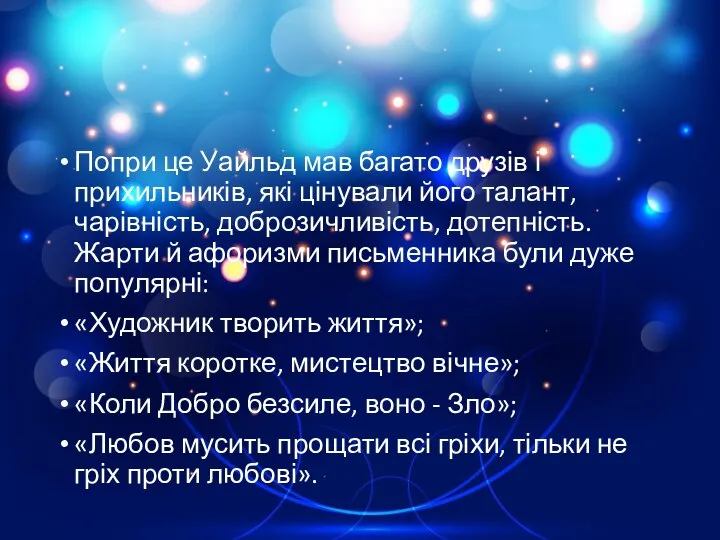 • Попри це Уайльд мав багато друзів і прихильників, які цінували його талант, чарівність, доброзичливість, дотепність. Жарти й афоризми письменника були дуже популярні:

• «Художник творить життя»;

• «Життя коротке, мистецтво вічне»;

• «Коли Добро безсиле, воно - Зло»;

• «Любов мусить прощати всі гріхи, тільки не гріх проти любові».